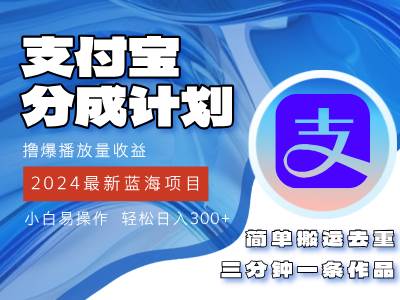 支付宝
分成计划

撸爆播放量收益

2024最新蓝海项目

小白易操作 轻松日入300+

支

简单搬运去重
三分钟一条作品